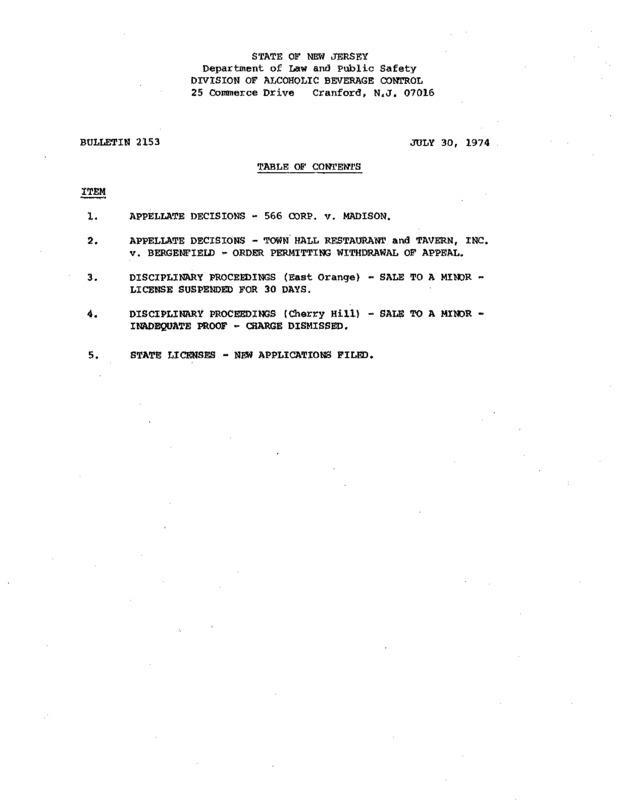 STATE OF NEW JERSEY
Department of Law and Public Safety
DIVISION OF ALCOHOLIC BEVERAGE CONTROL
25 Commerce Drive Cranford, N.J. 07016

BULLETIN 2153

JULY 30, 1974

TABLE OF CONTENTS

ITEM

1. APPELLATE DECISIONS - 566 CORP. v. MADISON.

2. APPELLATE DECISIONS - TOWN HALL RESTAURANT and TAVERN, INC. v. BERGENFIELD - ORDER PERMITTING WITHDRAWAL OF APPEAL.

3. DISCIPLINARY PROCEEDINGS (East Orange) - SALE TO A MINOR - LICENSE SUSPENDED FOR 30 DAYS.

4. DISCIPLINARY PROCEEDINGS (Cherry Hill) - SALE TO A MINOR - INADEQUATE PROOF - CHARGE DISMISSED.

5. STATE LICENSES - NEW APPLICATIONS FILED.